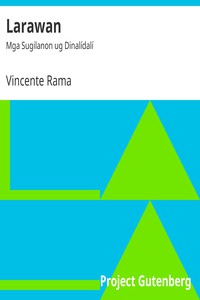 Larawan

Mga Sugilanon ug Dinalídalí

Vincente Rama

Project Gutenberg